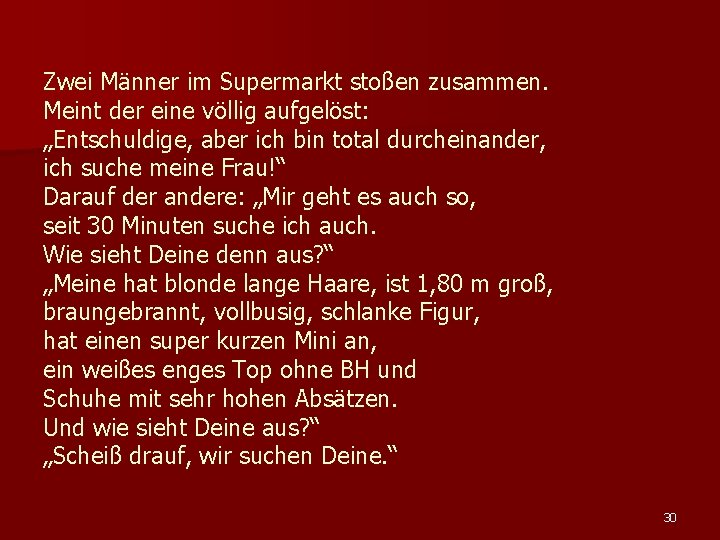 Zwei Männer im Supermarkt stoßen zusammen.
Meint der eine völlig aufgelöst:
„Entschuldige, aber ich bin total durcheinander, ich suche meine Frau!“
Darauf der andere: „Mir geht es auch so, seit 30 Minuten suche ich auch.
Wie sieht Deine denn aus?“
„Meine hat blonde lange Haare, ist 1,80 m groß, braungebrannt, vollbusig, schlanke Figur, hat einen super kurzen Mini an, ein weißes enges Top ohne BH und Schuhe mit sehr hohen Absätzen.
Und wie sieht Deine aus?“
„Scheiß drauf, wir suchen Deine.“

30